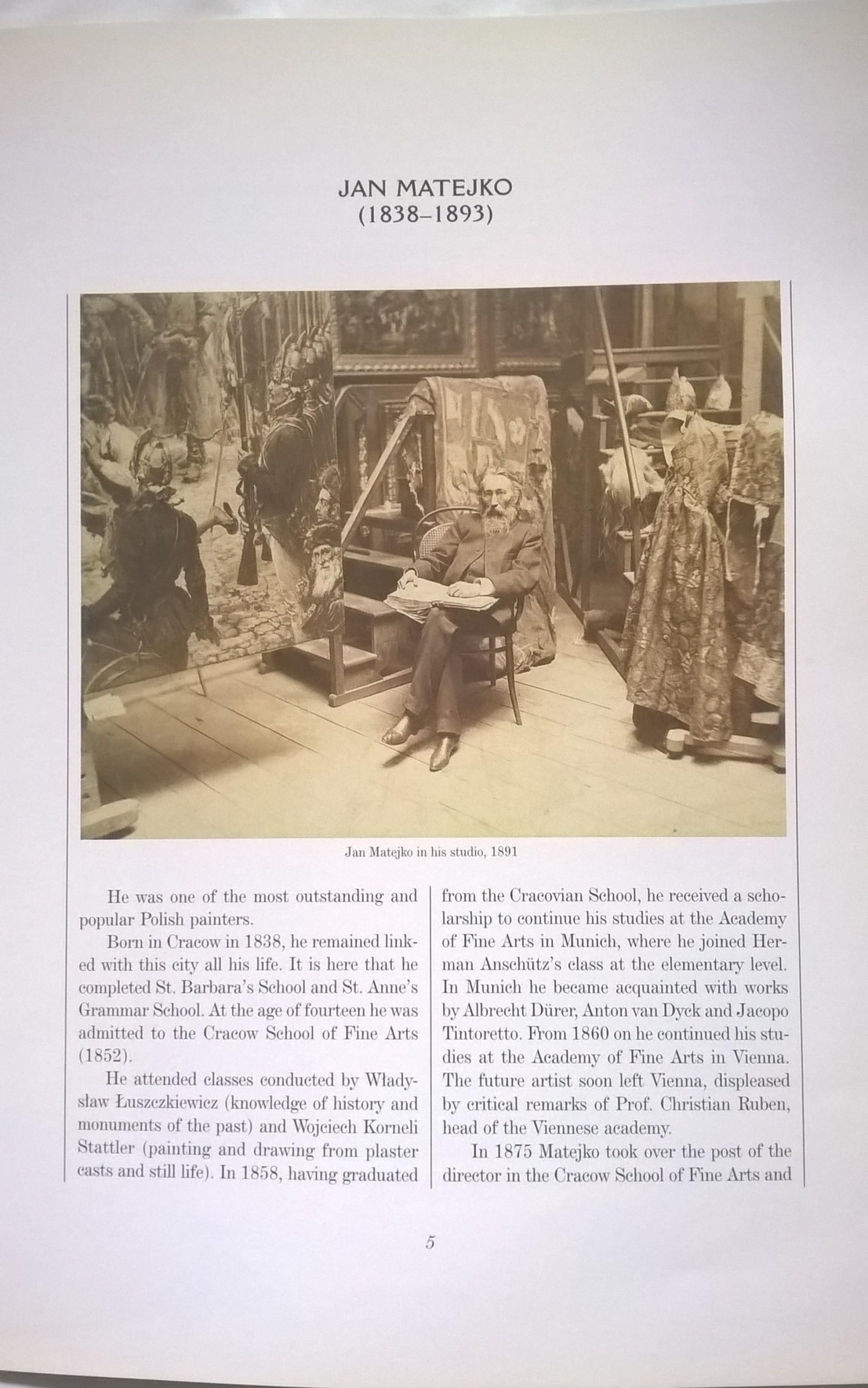 JAN MATEJKO
(1838–1893)

Jan Matejko in his studio, 1891

He was one of the most outstanding and popular Polish painters.

Born in Cracow in 1838, he remained linked with this city all his life. It is here that he completed St. Barbara's School and St. Anne's Grammar School. At the age of fourteen he was admitted to the Cracow School of Fine Arts (1852).

He attended classes conducted by Władysław Łuszczkiewicz (knowledge of history and monuments of the past) and Wojciech Korneli Stattler (painting and drawing from plaster casts and still life). In 1858, having graduated from the Cracovian School, he received a scholarship to continue his studies at the Academy of Fine Arts in Munich, where he joined Herman Anschütz's class at the elementary level. In Munich he became acquainted with works by Albrecht Dürer, Anton van Dyck and Jacopo Tintoretto. From 1860 on he continued his studies at the Academy of Fine Arts in Vienna. The future artist soon left Vienna, displeased by critical remarks of Prof. Christian Ruben, head of the Viennese academy.

In 1875 Matejko took over the post of the director in the Cracow School of Fine Arts and

5